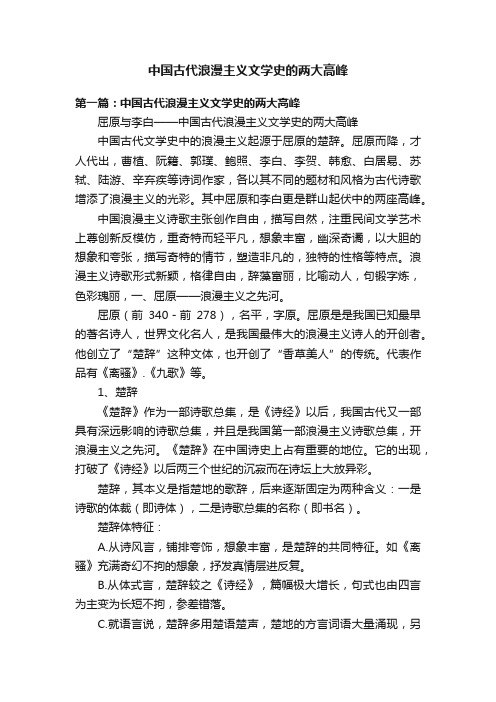 中国古代浪漫主义文学史的两大高峰

第一篇：中国古代浪漫主义文学史的两大高峰

屈原与李白——中国古代浪漫主义文学史的两大高峰

中国古代文学史中的浪漫主义起源于屈原的楚辞。屈原而降，才人代出，曹植、阮籍、郭璞、鲍照、李白、李贺、韩愈、白居易、苏轼、陆游、辛弃疾等诗词作家，各以其不同的题材和风格为古代诗歌增添了浪漫主义的光彩。其中屈原和李白更是群山起伏中的两座高峰。

中国浪漫主义诗歌主张创作自由，描写自然，注重民间文学艺术上尊创新反模仿，重奇特而轻平凡，想象丰富，幽深奇谲，以大胆的想象和夸张，描写奇特的情节，塑造非凡的，独特的性格等特点。浪漫主义诗歌形式新颖，格律自由，辞藻富丽，比喻动人，句锻字炼，色彩瑰丽，一、屈原——浪漫主义之先河。

屈原（前 340 - 前 278），名平，字原。屈原是是我国已知最早的著名诗人，世界文化名人，是我国最伟大的浪漫主义诗人的开创者。他创立了“楚辞”这种文体，也开创了“香草美人”的传统。代表作品有《离骚》.《九歌》等。

1、楚辞

《楚辞》作为一部诗歌总集，是《诗经》以后，我国古代又一部具有深远影响的诗歌总集，并且是我国第一部浪漫主义诗歌总集，开浪漫主义之先河。《楚辞》在中国诗史上占有重要的地位。它的出现，打破了《诗经》以后两三个世纪的沉寂而在诗坛上大放异彩。

楚辞，其本义是指楚地的歌辞，后来逐渐固定为两种含义：一是诗歌的体裁（即诗体），二是诗歌总集的名称（即书名）。

楚辞体特征：

A.从诗风言，铺排夸饰，想象丰富，是楚辞的共同特征。如《离骚》充满奇幻不拘的想象，抒发真情层进反复。

B.从体式言，楚辞较之《诗经》，篇幅极大增长，句式也由四言为主变为长短不拘，参差错落。

C.就语言说，楚辞多用楚语楚声，楚地的方言词语大量涌现，另